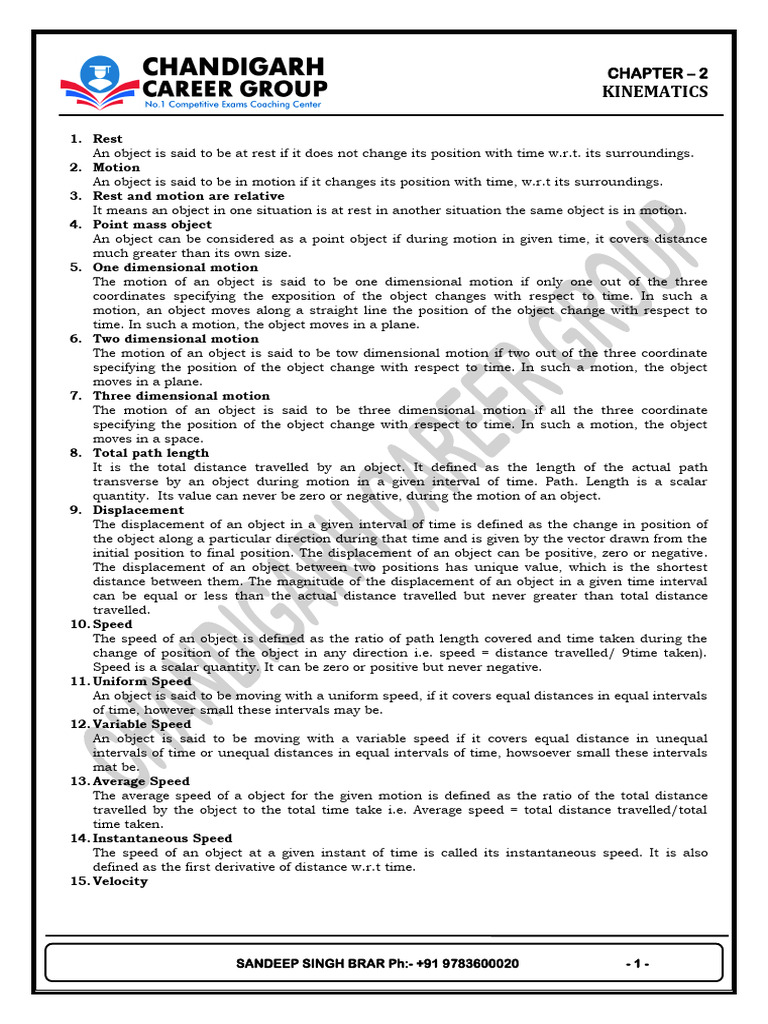 CHANDIGARH CAREER GROUP
No.1 Competitive Exams Coaching Center

CHAPTER – 2
KINEMATICS

1. Rest
An object is said to be at rest if it does not change its position with time w.r.t. its surroundings.
2. Motion
An object is said to be in motion if it changes its position with time, w.r.t its surroundings.
3. Rest and motion are relative
It means an object in one situation is at rest in another situation the same object is in motion.
4. Point mass object
An object can be considered as a point object if during motion in given time, it covers distance much greater than its own size.
5. One dimensional motion
The motion of an object is said to be one dimensional motion if only one out of the three coordinates specifying the exposition of the object changes with respect to time. In such a motion, an object moves along a straight line the position of the object change with respect to time. In such a motion, the object moves in a plane.
6. Two dimensional motion
The motion of an object is said to be tow dimensional motion if two out of the three coordinate specifying the position of the object change with respect to time. In such a motion, the object moves in a plane.
7. Three dimensional motion
The motion of an object is said to be three dimensional motion if all the three coordinate specifying the position of the object change with respect to time. In such a motion, the object moves in a space.
8. Total path length
It is the total distance travelled by an object. It defined as the length of the actual path transverse by an object during motion in a given interval of time. Path. Length is a scalar quantity. Its value can never be zero or negative, during the motion of an object.
9. Displacement
The displacement of an object in a given interval of time is defined as the change in position of the object along a particular direction during that time and is given by the vector drawn from the initial position to final position. The displacement of an object can be positive, zero or negative. The displacement of an object between two positions has unique value, which is the shortest distance between them. The magnitude of the displacement of an object in a given time interval can be equal or less than the actual distance travelled but never greater than total distance travelled.
10. Speed
The speed of an object is defined as the ratio of path length covered and time taken during the change of position of the object in any direction i.e. speed = distance travelled/ 9time taken). Speed is a scalar quantity. It can be zero or positive but never negative.
11. Uniform Speed
An object is said to be moving with a uniform speed, if it covers equal distances in equal intervals of time, however small these intervals may be.
12. Variable Speed
An object is said to be moving with a variable speed if it covers equal distance in unequal intervals of time or unequal distances in equal intervals of time, howsoever small these intervals mat be.
13. Average Speed
The average speed of a object for the given motion is defined as the ratio of the total distance travelled by the object to the total time take i.e. Average speed = total distance travelled/total time taken.
14. Instantaneous Speed
The speed of an object at a given instant of time is called its instantaneous speed. It is also defined as the first derivative of distance w.r.t time.
15. Velocity

SANDEEP SINGH BRAR Ph:- +91 9783600020
- 1 -

CHANDIGARH CAREER GROUP